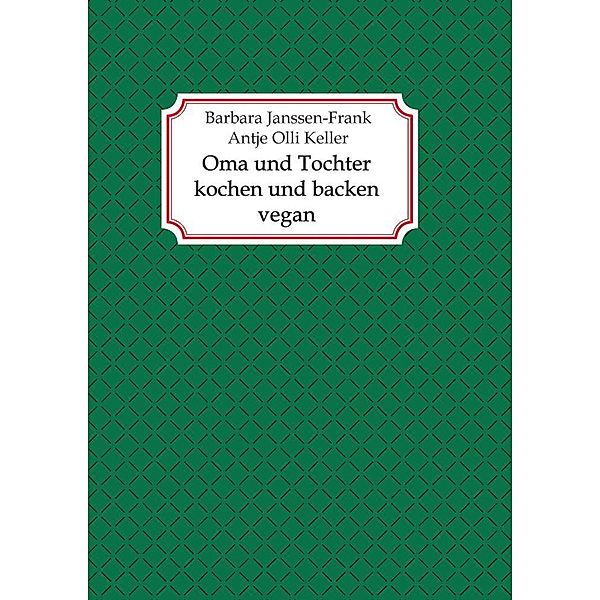 Barbara Janssen-Frank
Antje Olli Keller

Oma und Tochter kochen und backen vegan